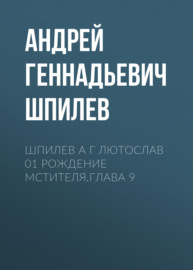 АНДРЕЙ ГЕННАДЬЕВИЧ ШПИЛЕВ

ШПИЛЕВ А Г ЛЮТОСЛАВ 01 РОЖДЕНИЕ МСТИТЕЛЯ.ГЛАВА 9